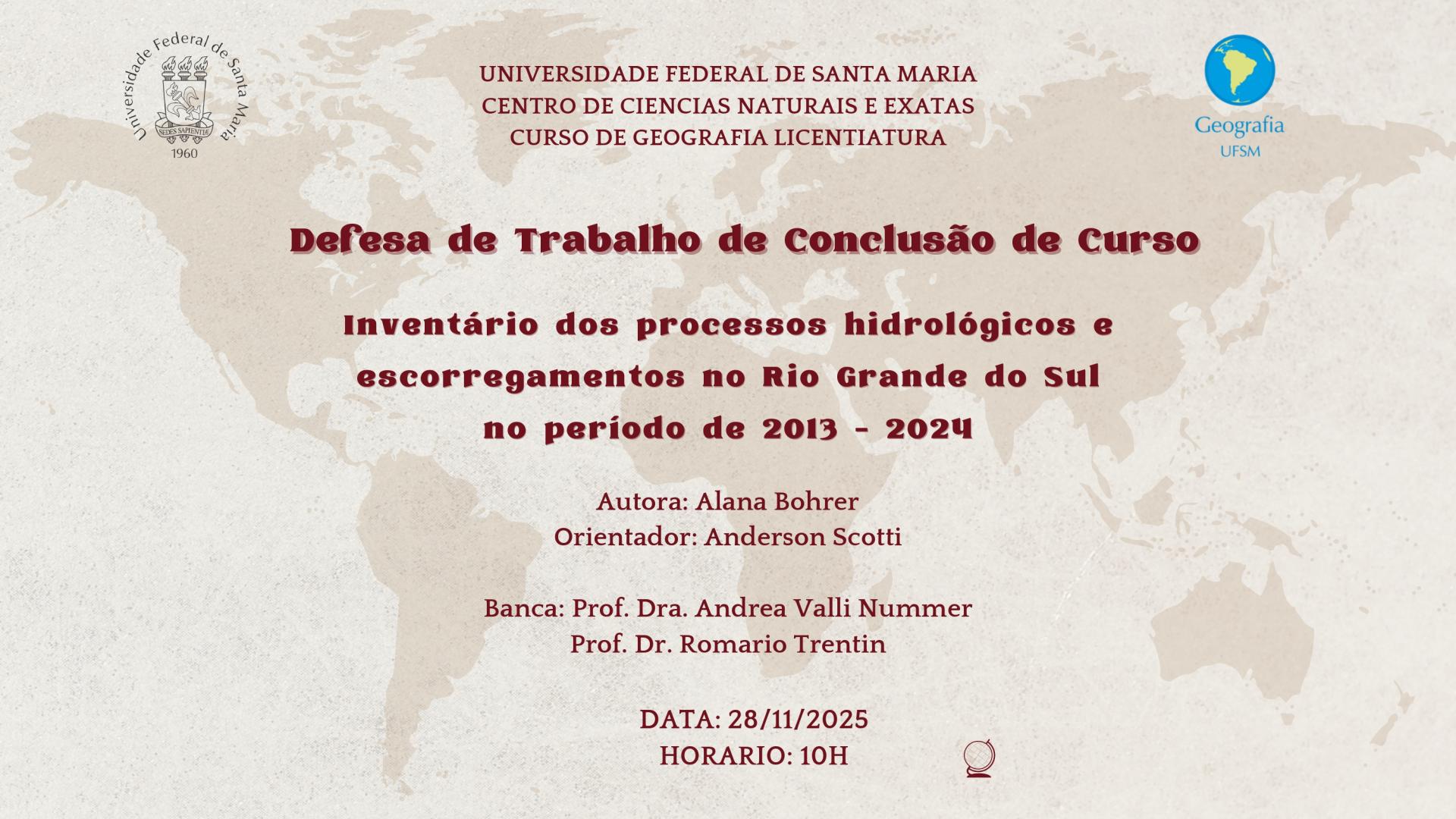 Universidade Federal de Santa Maria
SEDES SAPIENTIÆ
1960

UNIVERSIDADE FEDERAL DE SANTA MARIA
CENTRO DE CIENCIAS NATURAIS E EXATAS
CURSO DE GEOGRAFIA LICENTIATURA

Geografia
UFSM

Defesa de Trabalho de Conclusão de Curso

Inventário dos processos hidrológicos e escorregamentos no Rio Grande do Sul no período de 2013 - 2024

Autora: Alana Bohrer
Orientador: Anderson Scotti

Banca: Prof. Dra. Andrea Valli Nummer
Prof. Dr. Romario Trentin

DATA: 28/11/2025
HORARIO: 10H